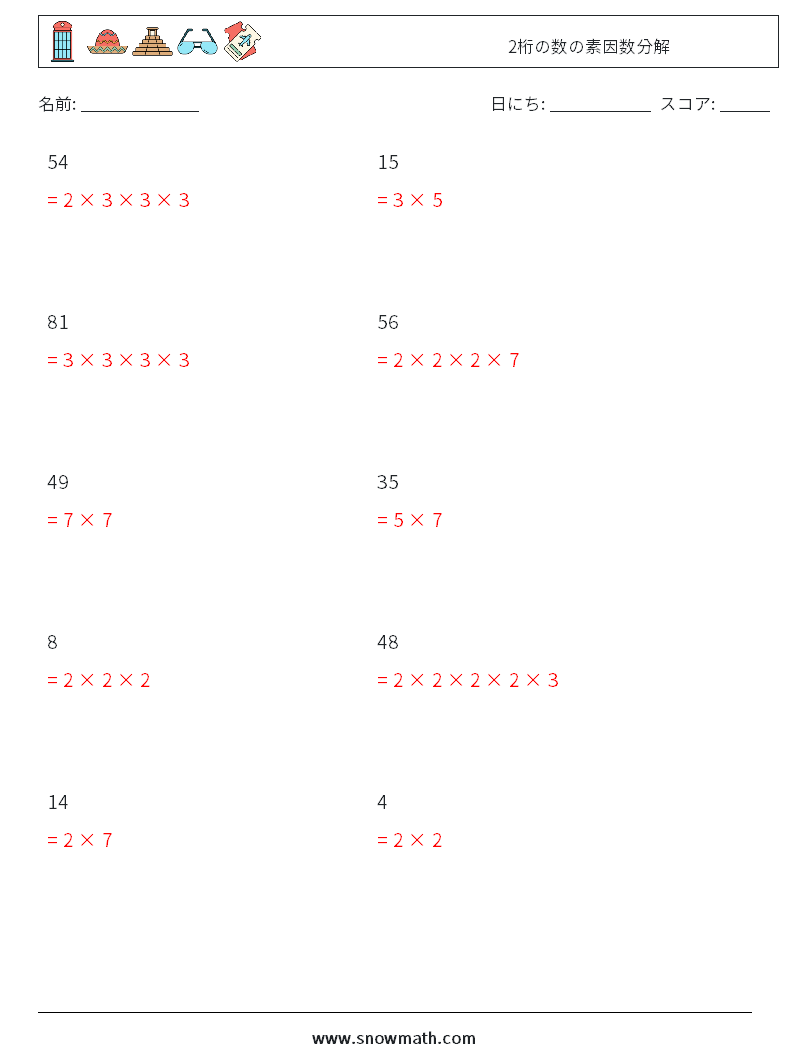 2桁の数の素因数分解

名前: ____

日にち: ____ スコア: ____

54

$= 2 \times 3 \times 3 \times 3$

81

$= 3 \times 3 \times 3 \times 3$

49

$= 7 \times 7$

8

$= 2 \times 2 \times 2$

14

$= 2 \times 7$

15

$= 3 \times 5$

56

$= 2 \times 2 \times 2 \times 7$

35

$= 5 \times 7$

48

$= 2 \times 2 \times 2 \times 2 \times 3$

4

$= 2 \times 2$

www.snowmath.com